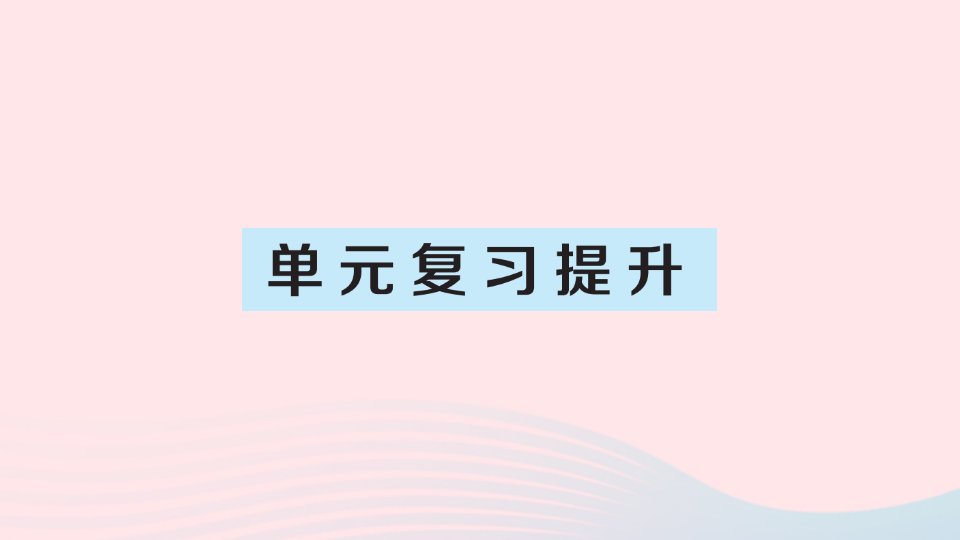 单元复习提升